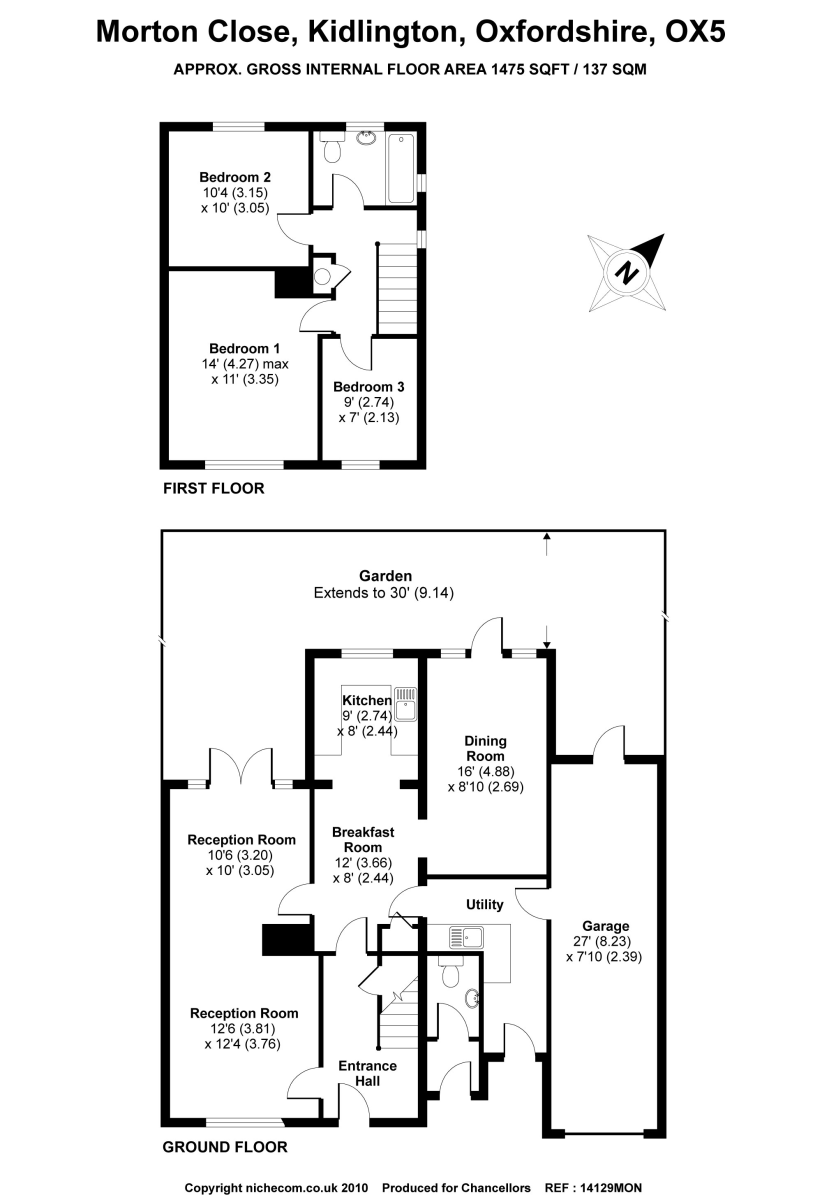 Morton Close, Kidlington, Oxfordshire, OX5

APPROX. GROSS INTERNAL FLOOR AREA 1475 SQFT / 137 SQM

Bedroom 2
10'4 (3.15)
x 10' (3.05)

N

Bedroom 1
14' (4.27) max
x 11' (3.35)

Bedroom 3
9' (2.74)
x 7' (2.13)

FIRST FLOOR

Garden
Extends to 30' (9.14)

Kitchen
9' (2.74)
x 8' (2.44)

Dining
Room
16' (4.88)
x 8'10 (2.69)

Reception Room
10'6 (3.20)
x 10' (3.05)

Breakfast
Room
12' (3.66)
x 8' (2.44)

Utility

Garage
27' (8.23)
x 7'10 (2.39)

Reception Room
12'6 (3.81)
x 12'4 (3.76)

Entrance
Hall

GROUND FLOOR

Copyright nichecom.co.uk 2010 Produced for Chancellors REF : 14129MON